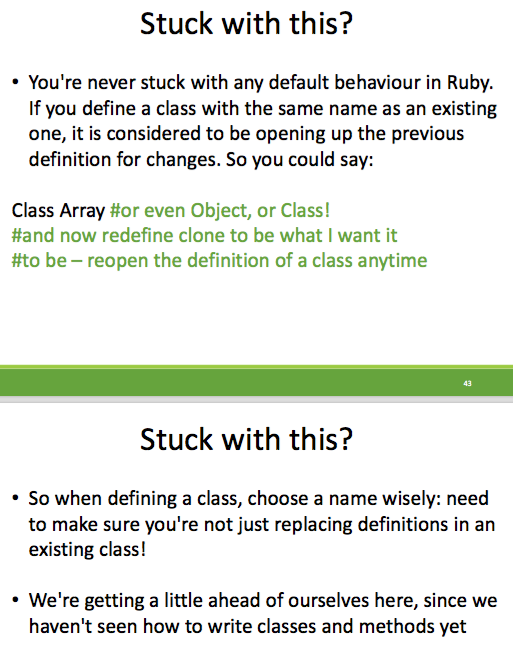 Stuck with this?

• You're never stuck with any default behaviour in Ruby. If you define a class with the same name as an existing one, it is considered to be opening up the previous definition for changes. So you could say:

Class Array #or even Object, or Class!
#and now redefine clone to be what I want it
#to be – reopen the definition of a class anytime

43

Stuck with this?

• So when defining a class, choose a name wisely: need to make sure you're not just replacing definitions in an existing class!

• We're getting a little ahead of ourselves here, since we haven't seen how to write classes and methods yet